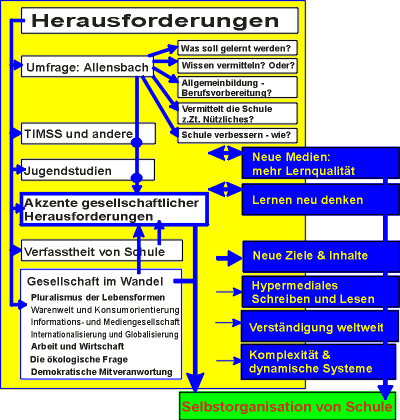 Herausforderungen

Umfrage: Allensbach

Was soll gelernt werden?

Wissen vermitteln? Oder?

Allgemeinbildung - Berufsvorbereitung?

Vermittelt die Schule z.Zt. Nützliches?

Schule verbessern - wie?

TIMSS und andere

Jugendstudien

Akzente gesellschaftlicher Herausforderungen

Verfasstheit von Schule

Gesellschaft im Wandel

Pluralismus der Lebensformen
Warenwelt und Konsumorientierung
Informations- und Mediengesellschaft
Internationalisierung und Globalisierung
Arbeit und Wirtschaft
Die ökologische Frage
Demokratische Mitveranwortung

Neue Medien: mehr Lernqualität

Lernen neu denken

Neue Ziele & Inhalte

Hypermediales Schreiben und Lesen

Verständigung weltweit

Komplexität & dynamische Systeme

Selbstorganisation von Schule